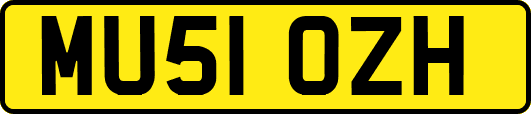 MU51 OZH